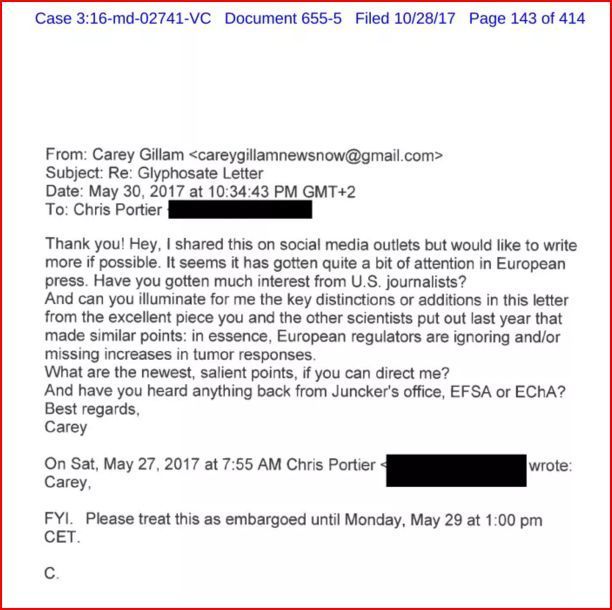 Case 3:16-md-02741-VC Document 655-5 Filed 10/28/17 Page 143 of 414

From: Carey Gillam <careygillamnewsnow@gmail.com>
Subject: Re: Glyphosate Letter
Date: May 30, 2017 at 10:34:43 PM GMT+2
To: Chris Portier

Thank you! Hey, I shared this on social media outlets but would like to write more if possible. It seems it has gotten quite a bit of attention in European press. Have you gotten much interest from U.S. journalists?
And can you illuminate for me the key distinctions or additions in this letter from the excellent piece you and the other scientists put out last year that made similar points: in essence, European regulators are ignoring and/or missing increases in tumor responses.
What are the newest, salient points, if you can direct me?
And have you heard anything back from Juncker's office, EFSA or EChA?
Best regards,
Carey

On Sat, May 27, 2017 at 7:55 AM Chris Portier < wrote:
Carey,

FYI. Please treat this as embargoed until Monday, May 29 at 1:00 pm CET.

C.